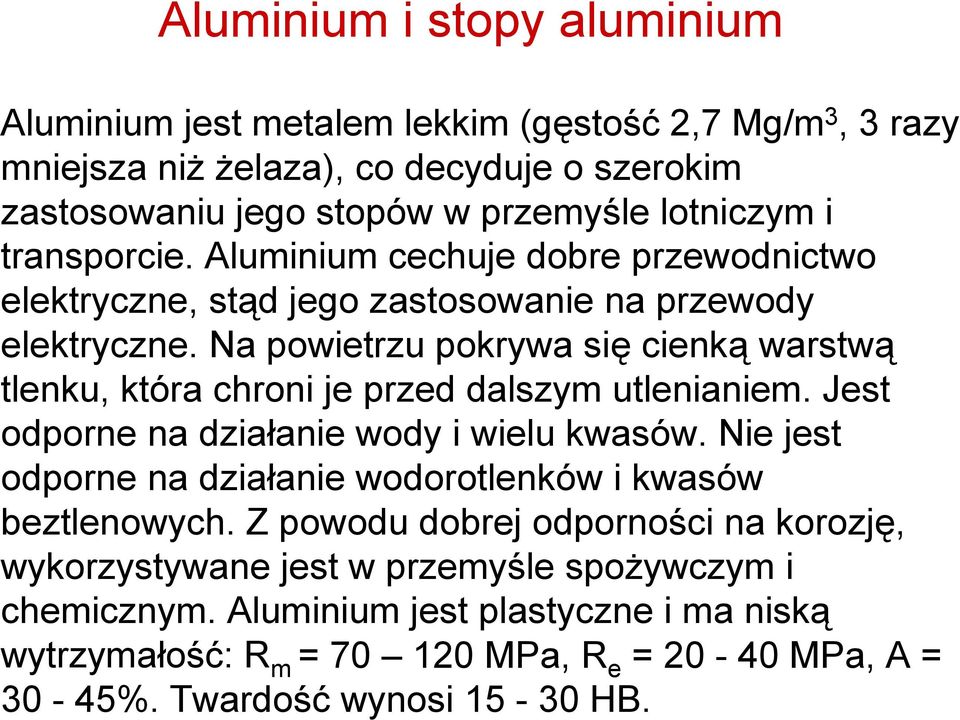 Aluminium i stopy aluminium

Aluminium jest metalem lekkim (gęstość 2,7 Mg/m$^3$, 3 razy mniejsza niż żelaza), co decyduje o szerokim zastosowaniu jego stopów w przemyśle lotniczym i transporcie. Aluminium cechuje dobre przewodnictwo elektryczne, stąd jego zastosowanie na przewody elektryczne. Na powietrzu pokrywa się cienką warstwą tlenku, która chroni je przed dalszym utlenianiem. Jest odporne na działanie wody i wielu kwasów. Nie jest odporne na działanie wodorotlenków i kwasów beztlenowych. Z powodu dobrej odporności na korozję, wykorzystywane jest w przemyśle spożywczym i chemicznym. Aluminium jest plastyczne i ma niską wytrzymałość: $R_m$ = 70 – 120 MPa, $R_e$ = 20 - 40 MPa, A = 30 - 45%. Twardość wynosi 15 - 30 HB.